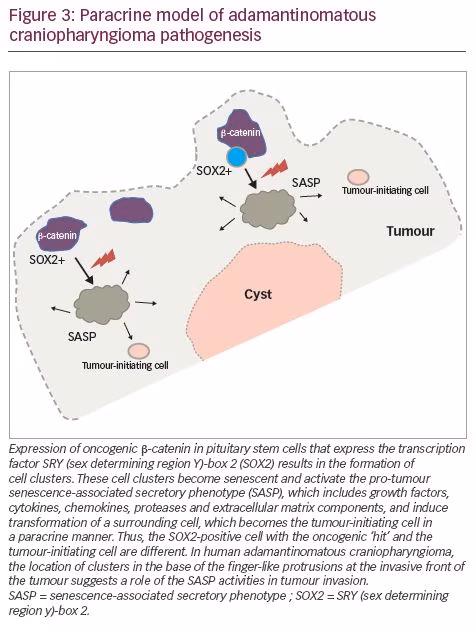 Figure 3: Paracrine model of adamantinomatous craniopharyngioma pathogenesis

β-catenin

SOX2+

SASP

Tumour-initiating cell

Tumour

β-catenin

SOX2+

Cyst

SASP

Tumour-initiating cell

Expression of oncogenic β-catenin in pituitary stem cells that express the transcription factor SRY (sex determining region Y)-box 2 (SOX2) results in the formation of cell clusters. These cell clusters become senescent and activate the pro-tumour senescence-associated secretory phenotype (SASP), which includes growth factors, cytokines, chemokines, proteases and extracellular matrix components, and induce transformation of a surrounding cell, which becomes the tumour-initiating cell in a paracrine manner. Thus, the SOX2-positive cell with the oncogenic 'hit' and the tumour-initiating cell are different. In human adamantinomatous craniopharyngioma, the location of clusters in the base of the finger-like protrusions at the invasive front of the tumour suggests a role of the SASP activities in tumour invasion.
SASP = senescence-associated secretory phenotype ; SOX2 = SRY (sex determining region y)-box 2.